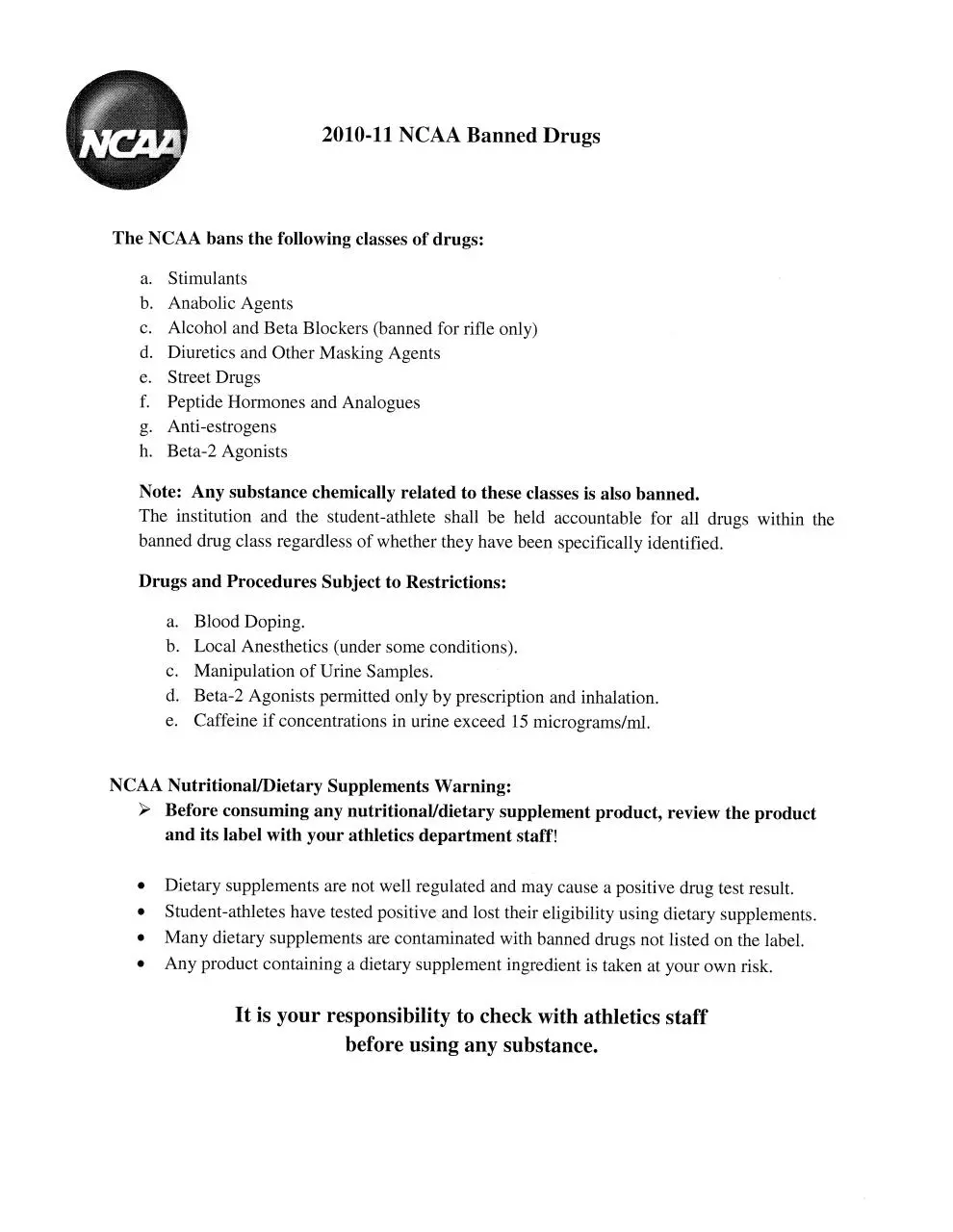 NCAA

2010-11 NCAA Banned Drugs

The NCAA bans the following classes of drugs:

a. Stimulants
b. Anabolic Agents
c. Alcohol and Beta Blockers (banned for rifle only)
d. Diuretics and Other Masking Agents
e. Street Drugs
f. Peptide Hormones and Analogues
g. Anti-estrogens
h. Beta-2 Agonists

Note: Any substance chemically related to these classes is also banned. The institution and the student-athlete shall be held accountable for all drugs within the banned drug class regardless of whether they have been specifically identified.

Drugs and Procedures Subject to Restrictions:

a. Blood Doping.
b. Local Anesthetics (under some conditions).
c. Manipulation of Urine Samples.
d. Beta-2 Agonists permitted only by prescription and inhalation.
e. Caffeine if concentrations in urine exceed 15 micrograms/ml.

NCAA Nutritional/Dietary Supplements Warning:
➢ Before consuming any nutritional/dietary supplement product, review the product and its label with your athletics department staff!

• Dietary supplements are not well regulated and may cause a positive drug test result.
• Student-athletes have tested positive and lost their eligibility using dietary supplements.
• Many dietary supplements are contaminated with banned drugs not listed on the label.
• Any product containing a dietary supplement ingredient is taken at your own risk.

It is your responsibility to check with athletics staff before using any substance.